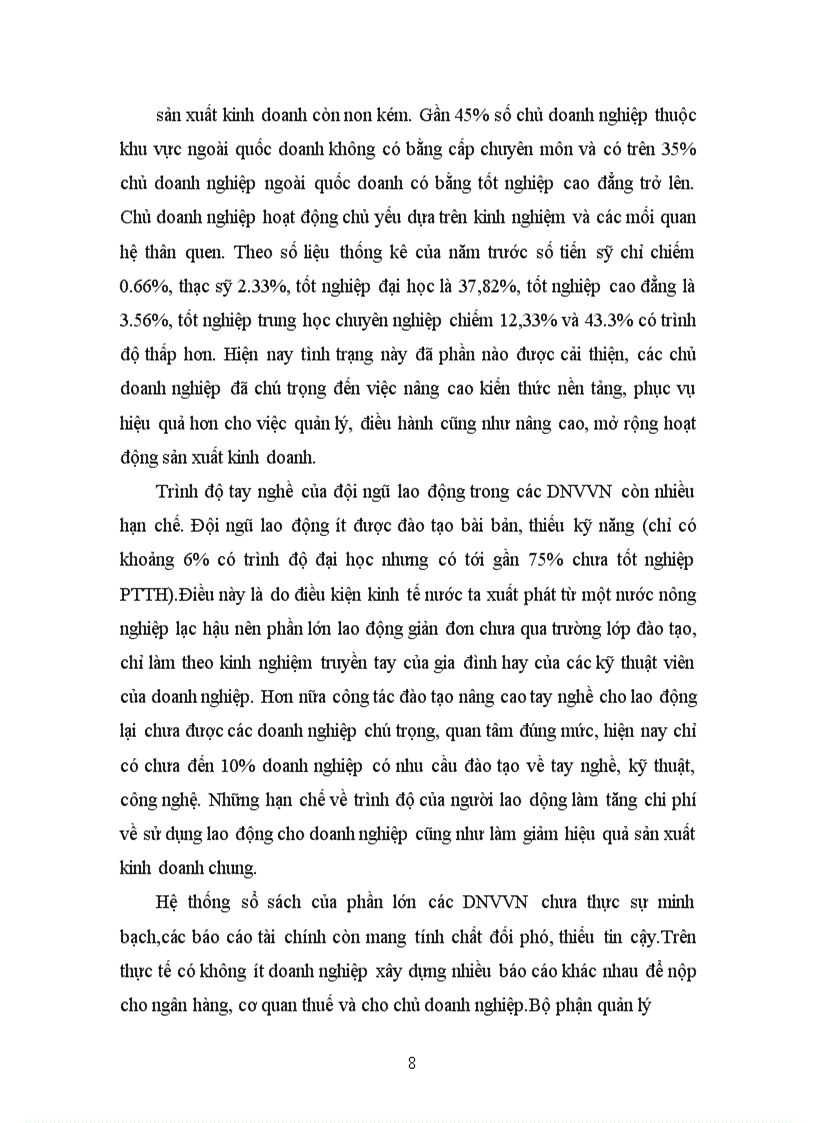 sản xuất kinh doanh còn non kém. Gần 45% số chủ doanh nghiệp thuộc khu vực ngoài quốc doanh không có bằng cấp chuyên môn và có trên 35% chủ doanh nghiệp ngoài quốc doanh có bằng tốt nghiệp cao đẳng trở lên. Chủ doanh nghiệp hoạt động chủ yếu dựa trên kinh nghiệm và các mối quan hệ thân quen. Theo số liệu thống kê của năm trước số tiến sỹ chỉ chiếm 0.66%, thạc sỹ 2.33%, tốt nghiệp đại học là 37,82%, tốt nghiệp cao đẳng là 3.56%, tốt nghiệp trung học chuyên nghiệp chiếm 12,33% và 43.3% có trình độ thấp hơn. Hiện nay tình trạng này đã phần nào được cải thiện, các chủ doanh nghiệp đã chú trọng đến việc nâng cao kiến thức nền tảng, phục vụ hiệu quả hơn cho việc quản lý, điều hành cũng như nâng cao, mở rộng hoạt động sản xuất kinh doanh.

Trình độ tay nghề của đội ngũ lao động trong các DNVVN còn nhiều hạn chế. Đội ngũ lao động ít được đào tạo bài bản, thiếu kỹ năng (chỉ có khoảng 6% có trình độ đại học nhưng có tới gần 75% chưa tốt nghiệp PTTH).Điều này là do điều kiện kinh tế nước ta xuất phát từ một nước nông nghiệp lạc hậu nên phần lớn lao động giản đơn chưa qua trường lớp đào tạo, chỉ làm theo kinh nghiệm truyền tay của gia đình hay của các kỹ thuật viên của doanh nghiệp. Hơn nữa công tác đào tạo nâng cao tay nghề cho lao động lại chưa được các doanh nghiệp chú trọng, quan tâm đúng mức, hiện nay chỉ có chưa đến 10% doanh nghiệp có nhu cầu đào tạo về tay nghề, kỹ thuật, công nghệ. Những hạn chế về trình độ của người lao động làm tăng chi phí về sử dụng lao động cho doanh nghiệp cũng như làm giảm hiệu quả sản xuất kinh doanh chung.

Hệ thống sổ sách của phần lớn các DNVVN chưa thực sự minh bạch,các báo cáo tài chính còn mang tính chất đối phó, thiếu tin cậy.Trên thực tế có không ít doanh nghiệp xây dựng nhiều báo cáo khác nhau để nộp cho ngân hàng, cơ quan thuế và cho chủ doanh nghiệp.Bộ phận quản lý

8